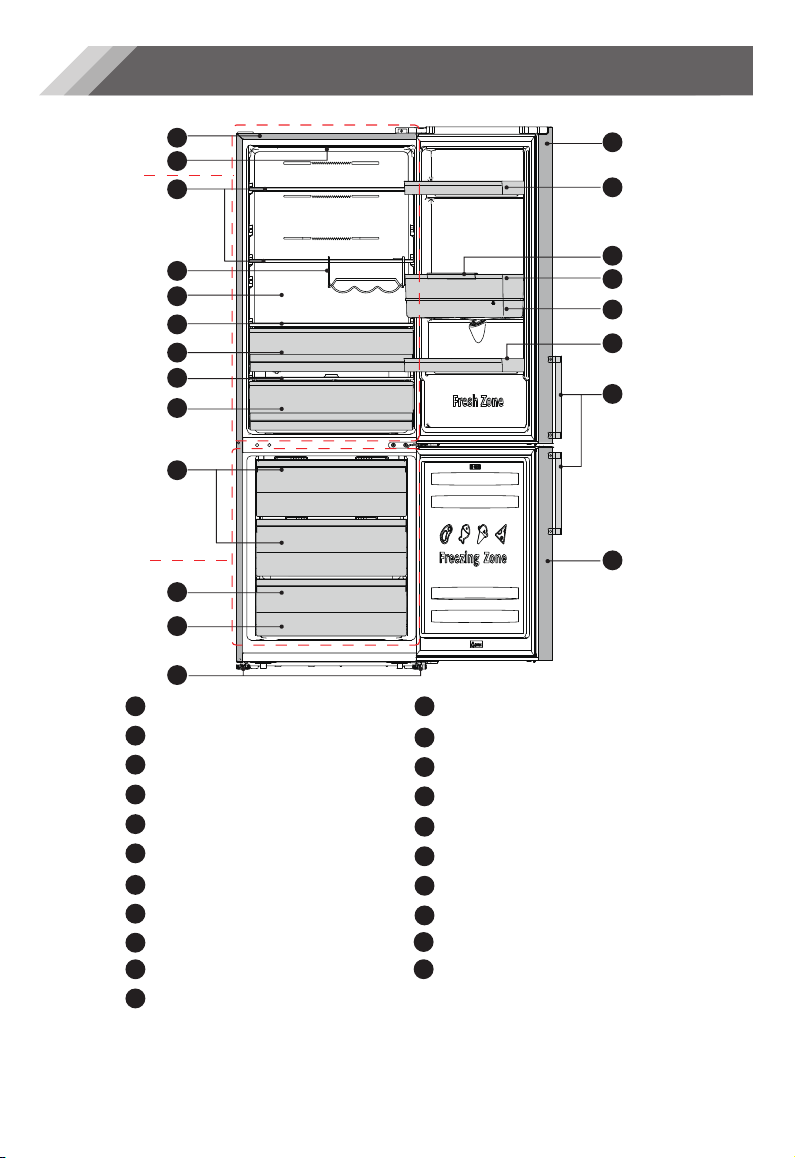 Fresh Zone

Freezing Zone